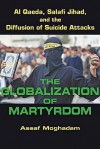 Al Qaeda, Salafi Jihad, and the Diffusion of Suicide Attacks

THE GLOBALIZATION OF MARTYRDOM

Assaf Moghadam